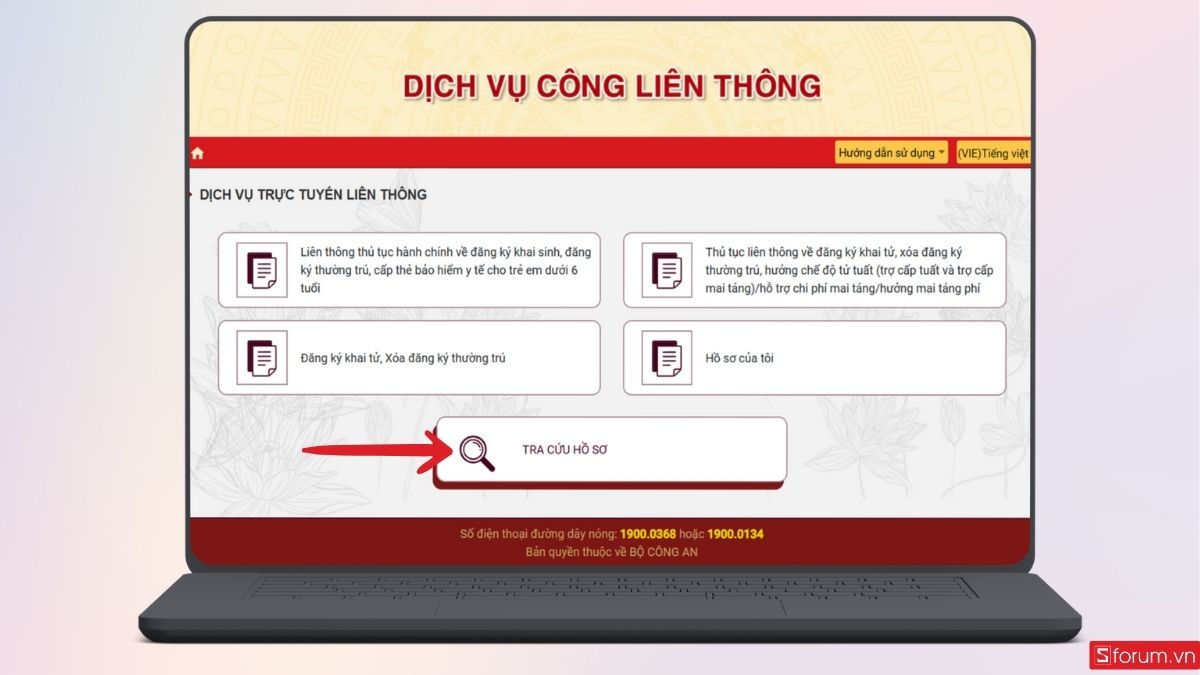 DỊCH VỤ CÔNG LIÊN THÔNG

Hướng dẫn sử dụng (VIE)Tiếng việt

DỊCH VỤ TRỰC TUYẾN LIÊN THÔNG

Liên thông thủ tục hành chính về đăng ký khai sinh, đăng ký thường trú, cấp thẻ bảo hiểm y tế cho trẻ em dưới 6 tuổi

Thủ tục liên thông về đăng ký khai tử, xóa đăng ký thường trú, hưởng chế độ tử tuất (trợ cấp tuất và trợ cấp mai táng)/hỗ trợ chi phí mai táng/hưởng mai táng phí

Đăng ký khai tử, Xóa đăng ký thường trú

Hồ sơ của tôi

TRA CỨU HỒ SƠ

Số điện thoại đường dây nóng: 1900.0368 hoặc 1900.0134
Bản quyền thuộc về BỘ CÔNG AN

Sforum.vn